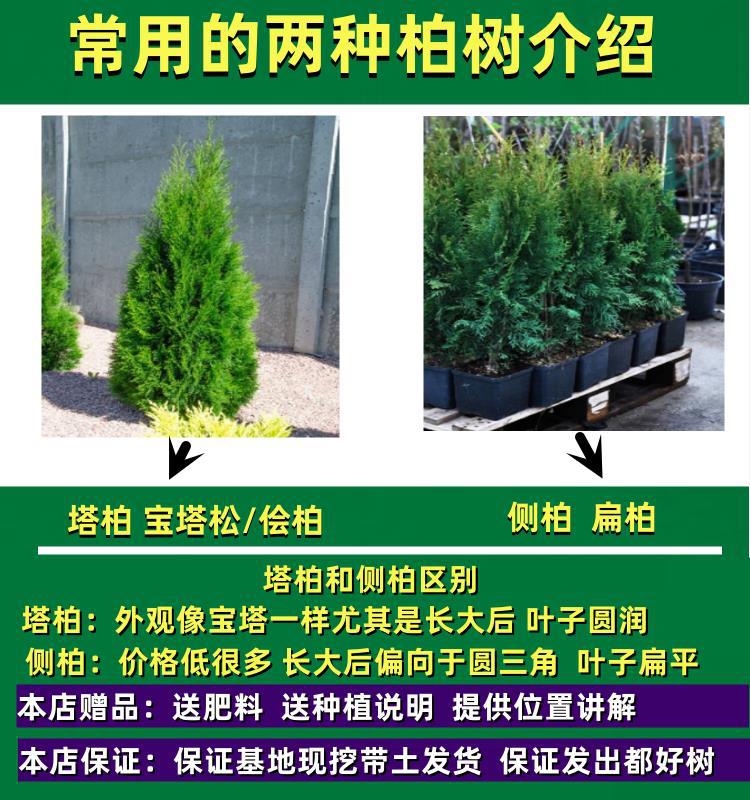 常用的两种柏树介绍

塔柏 宝塔松/侩柏

侧柏 扁柏

塔柏和侧柏区别

塔柏：外观像宝塔一样尤其是长大后 叶子圆润

侧柏：价格低很多 长大后偏向于圆三角 叶子扁平

本店赠品：送肥料 送种植说明 提供位置讲解

本店保证：保证基地现挖带土发货 保证发出都好树